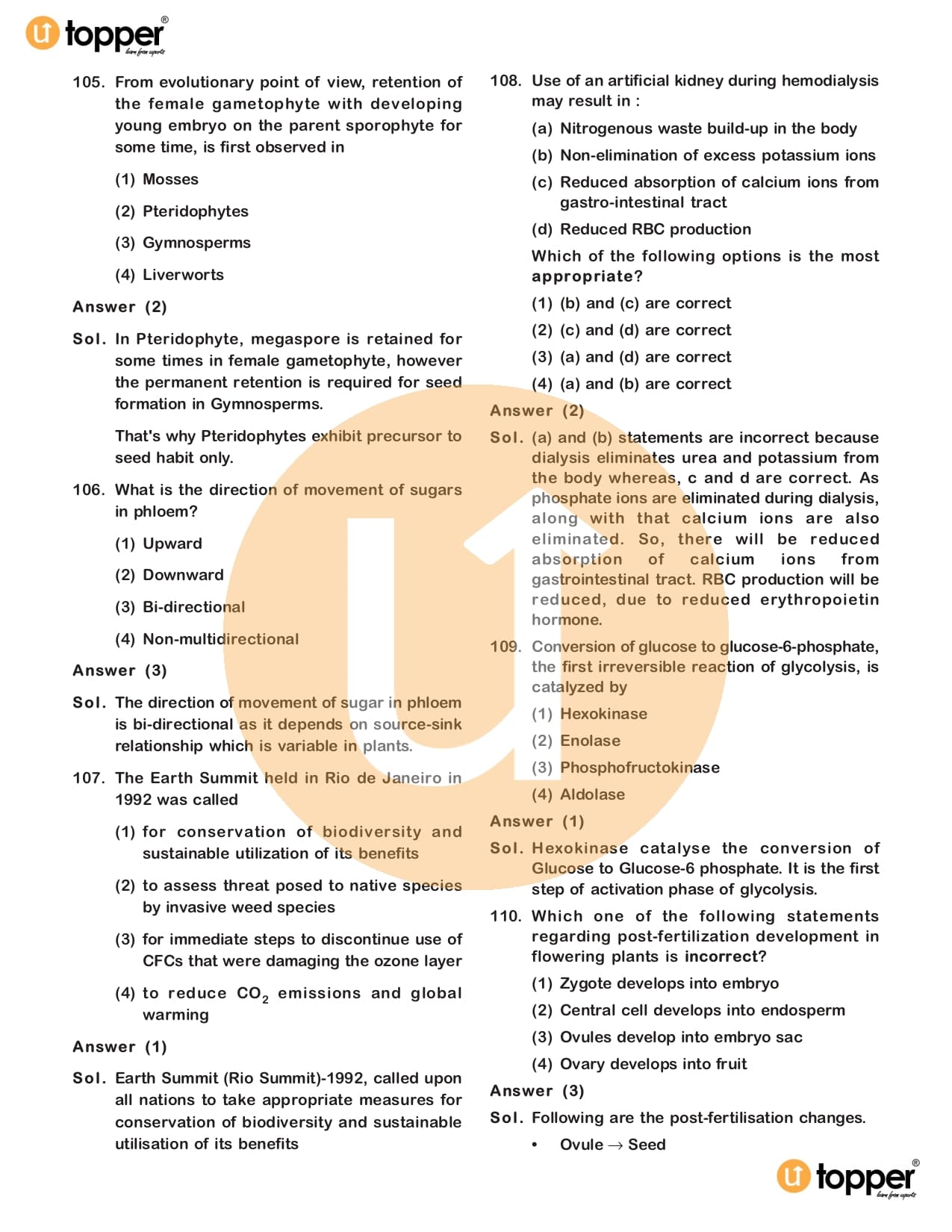 topper®
learn from experts

105. From evolutionary point of view, retention of the female gametophyte with developing young embryo on the parent sporophyte for some time, is first observed in

(1) Mosses

(2) Pteridophytes

(3) Gymnosperms

(4) Liverworts

Answer (2)

Sol. In Pteridophyte, megaspore is retained for some times in female gametophyte, however the permanent retention is required for seed formation in Gymnosperms.

That's why Pteridophytes exhibit precursor to seed habit only.

106. What is the direction of movement of sugars in phloem?

(1) Upward

(2) Downward

(3) Bi-directional

(4) Non-multidirectional

Answer (3)

Sol. The direction of movement of sugar in phloem is bi-directional as it depends on source-sink relationship which is variable in plants.

107. The Earth Summit held in Rio de Janeiro in 1992 was called

(1) for conservation of biodiversity and sustainable utilization of its benefits

(2) to assess threat posed to native species by invasive weed species

(3) for immediate steps to discontinue use of CFCs that were damaging the ozone layer

(4) to reduce $CO_2$ emissions and global warming

Answer (1)

Sol. Earth Summit (Rio Summit)-1992, called upon all nations to take appropriate measures for conservation of biodiversity and sustainable utilisation of its benefits

108. Use of an artificial kidney during hemodialysis may result in :

(a) Nitrogenous waste build-up in the body

(b) Non-elimination of excess potassium ions

(c) Reduced absorption of calcium ions from gastro-intestinal tract

(d) Reduced RBC production

Which of the following options is the most appropriate?

(1) (b) and (c) are correct

(2) (c) and (d) are correct

(3) (a) and (d) are correct

(4) (a) and (b) are correct

Answer (2)

Sol. (a) and (b) statements are incorrect because dialysis eliminates urea and potassium from the body whereas, c and d are correct. As phosphate ions are eliminated during dialysis, along with that calcium ions are also eliminated. So, there will be reduced absorption of calcium ions from gastrointestinal tract. RBC production will be reduced, due to reduced erythropoietin hormone.

109. Conversion of glucose to glucose-6-phosphate, the first irreversible reaction of glycolysis, is catalyzed by

(1) Hexokinase

(2) Enolase

(3) Phosphofructokinase

(4) Aldolase

Answer (1)

Sol. Hexokinase catalyse the conversion of Glucose to Glucose-6 phosphate. It is the first step of activation phase of glycolysis.

110. Which one of the following statements regarding post-fertilization development in flowering plants is incorrect?

(1) Zygote develops into embryo

(2) Central cell develops into endosperm

(3) Ovules develop into embryo sac

(4) Ovary develops into fruit

Answer (3)

Sol. Following are the post-fertilisation changes.

• Ovule $\rightarrow$ Seed

topper®
learn from experts